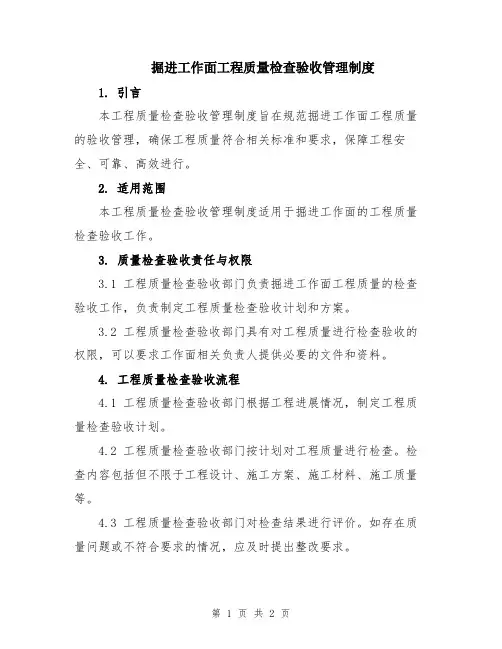 掘进工作面工程质量检查验收管理制度

1. 引言

本工程质量检查验收管理制度旨在规范掘进工作面工程质量的验收管理，确保工程质量符合相关标准和要求，保障工程安全、可靠、高效进行。

2. 适用范围

本工程质量检查验收管理制度适用于掘进工作面的工程质量检查验收工作。

3. 质量检查验收责任与权限

3.1 工程质量检查验收部门负责掘进工作面工程质量的检查验收工作，负责制定工程质量检查验收计划和方案。

3.2 工程质量检查验收部门具有对工程质量进行检查验收的权限，可以要求工作面相关负责人提供必要的文件和资料。

4. 工程质量检查验收流程

4.1 工程质量检查验收部门根据工程进展情况，制定工程质量检查验收计划。

4.2 工程质量检查验收部门按计划对工程质量进行检查。检查内容包括但不限于工程设计、施工方案、施工材料、施工质量等。

4.3 工程质量检查验收部门对检查结果进行评价。如存在质量问题或不符合要求的情况，应及时提出整改要求。

第 1 页 共 2 页